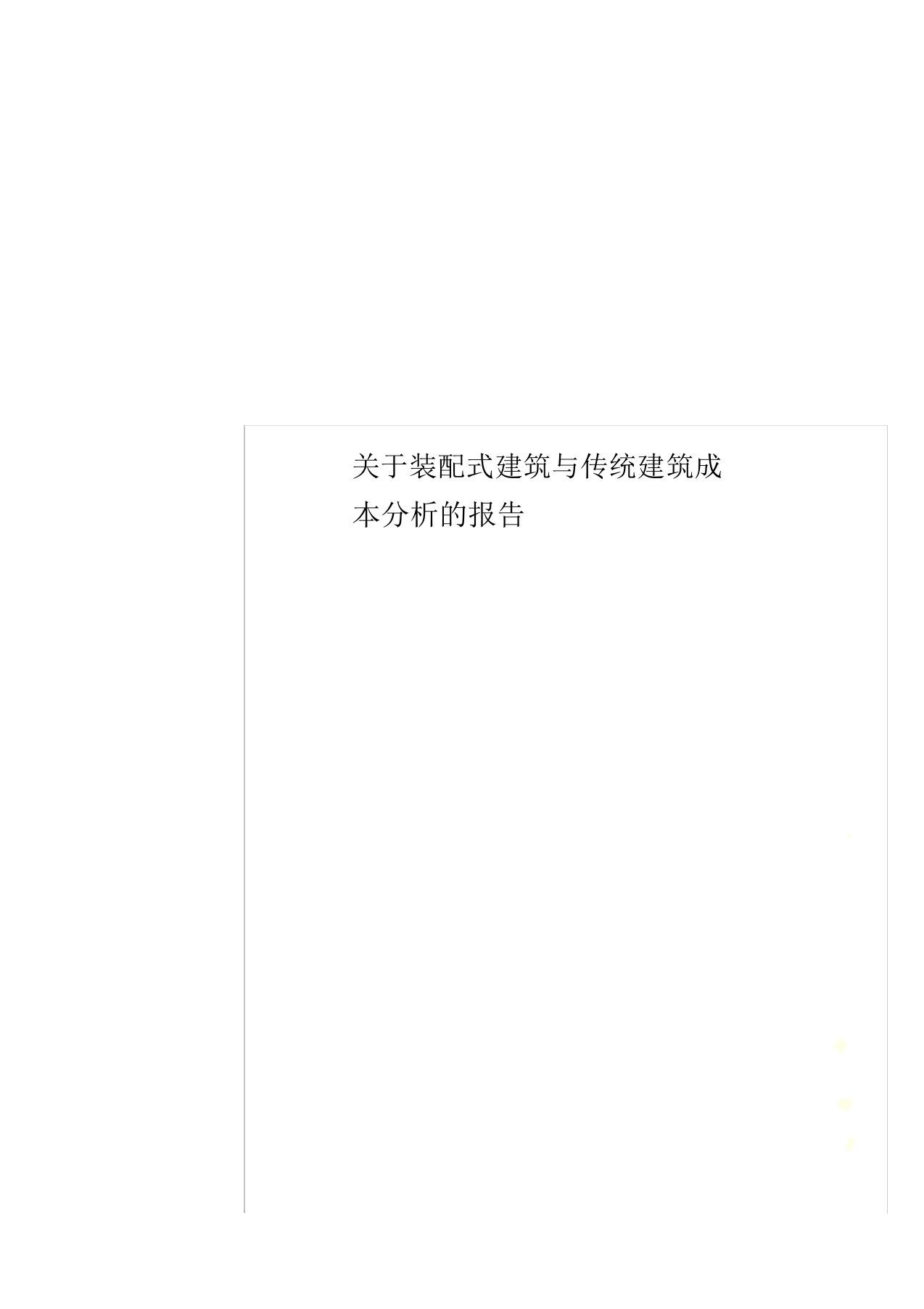 关于装配式建筑与传统建筑成本分析的报告